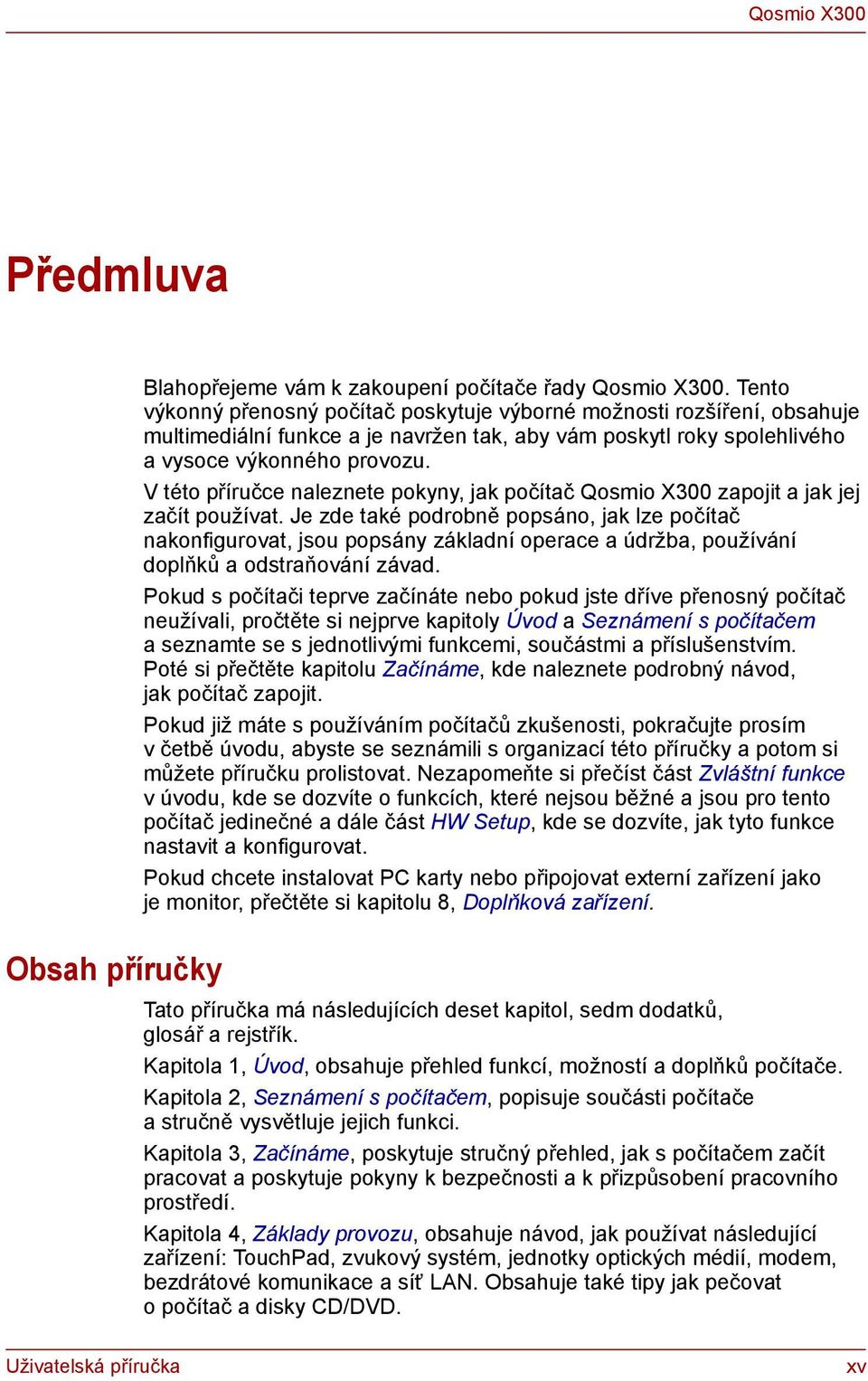 Qosmio X300

Předmluva

Blahopřejeme vám k zakoupení počítače řady Qosmio X300. Tento výkonný přenosný počítač poskytuje výborné možnosti rozšíření, obsahuje multimediální funkce a je navržen tak, aby vám poskytl roky spolehlivého a vysoce výkonného provozu.

V této příručce naleznete pokyny, jak počítač Qosmio X300 zapojit a jak jej začít používat. Je zde také podrobně popsáno, jak lze počítač nakonfigurovat, jsou popsány základní operace a údržba, používání doplňků a odstraňování závad.

Pokud s počítači teprve začínáte nebo pokud jste dříve přenosný počítač neužívali, pročtěte si nejprve kapitoly Úvod a Seznámení s počítačem a seznamte se s jednotlivými funkcemi, součástmi a příslušenstvím. Poté si přečtěte kapitolu Začínáme, kde naleznete podrobný návod, jak počítač zapojit.

Pokud již máte s používáním počítačů zkušenosti, pokračujte prosím v četbě úvodu, abyste se seznámili s organizací této příručky a potom si můžete příručku prolistovat. Nezapomeňte si přečíst část Zvláštní funkce v úvodu, kde se dozvíte o funkcích, které nejsou běžné a jsou pro tento počítač jedinečné a dále část HW Setup, kde se dozvíte, jak tyto funkce nastavit a konfigurovat.

Pokud chcete instalovat PC karty nebo připojovat externí zařízení jako je monitor, přečtěte si kapitolu 8, Doplňková zařízení.

Obsah příručky

Tato příručka má následujících deset kapitol, sedm dodatků, glosář a rejstřík.

Kapitola 1, Úvod, obsahuje přehled funkcí, možností a doplňků počítače.

Kapitola 2, Seznámení s počítačem, popisuje součásti počítače a stručně vysvětluje jejich funkci.

Kapitola 3, Začínáme, poskytuje stručný přehled, jak s počítačem začít pracovat a poskytuje pokyny k bezpečnosti a k přizpůsobení pracovního prostředí.

Kapitola 4, Základy provozu, obsahuje návod, jak používat následující zařízení: TouchPad, zvukový systém, jednotky optických médií, modem, bezdrátové komunikace a síť LAN. Obsahuje také tipy jak pečovat o počítač a disky CD/DVD.

Uživatelská příručka

xv